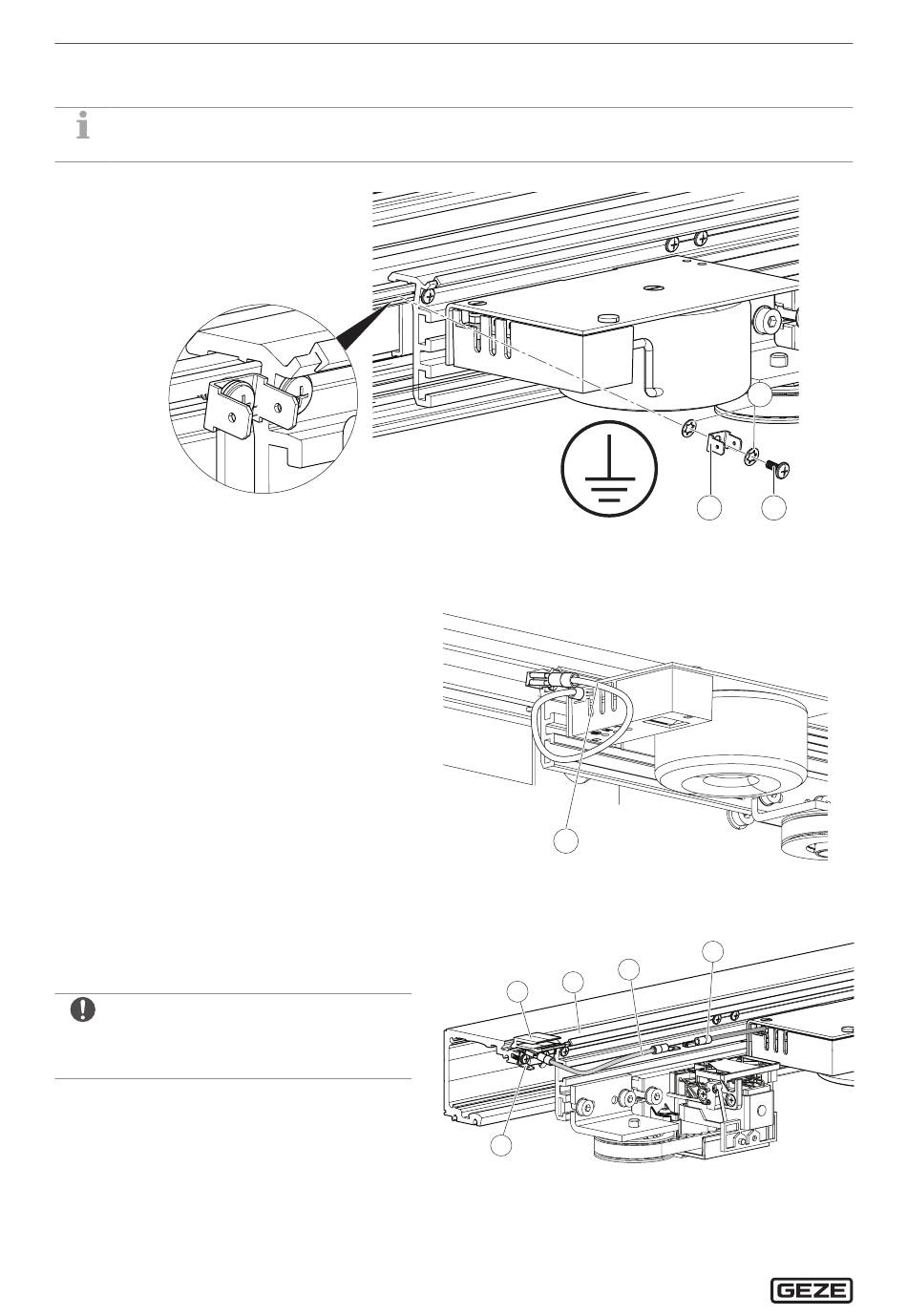 GEZE